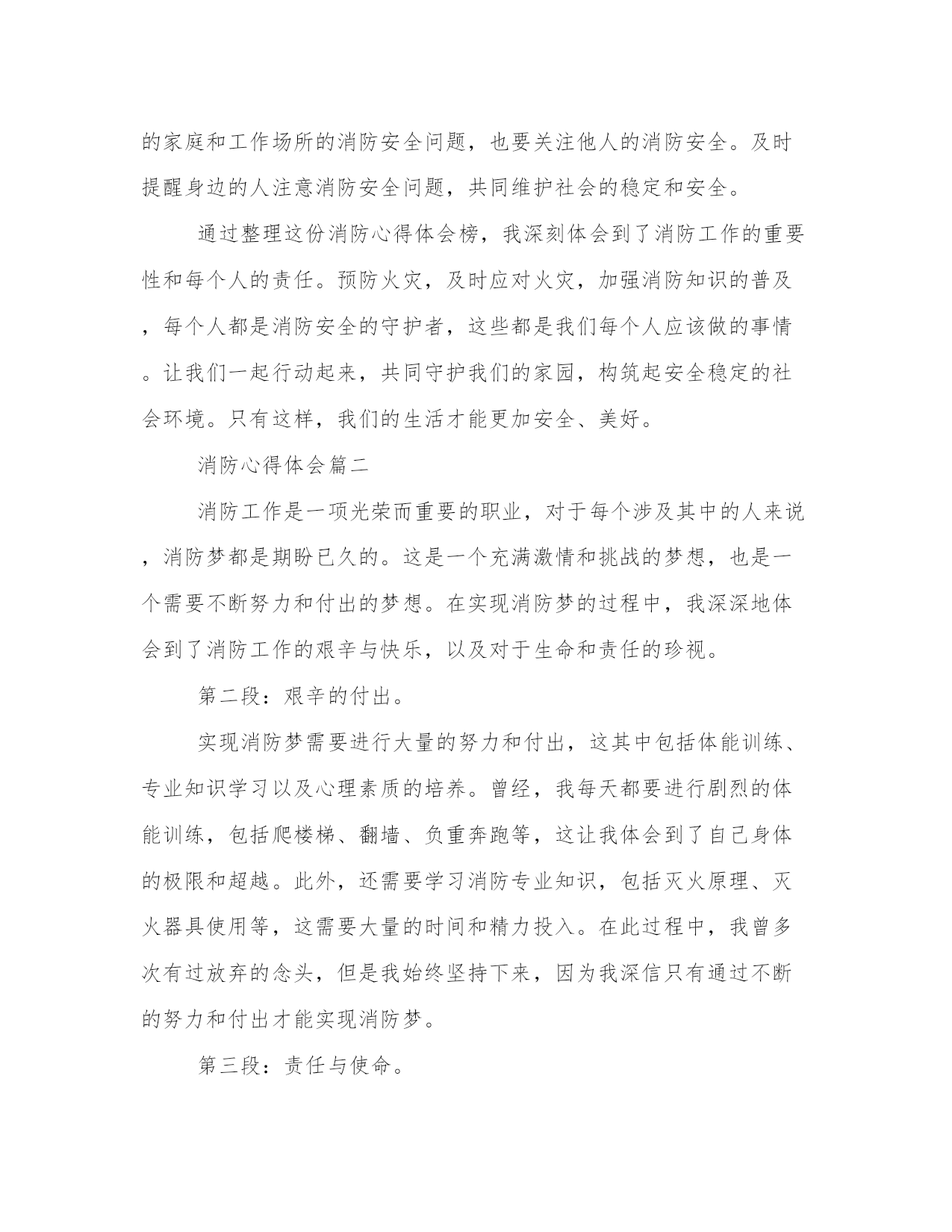 的家庭和工作场所的消防安全问题，也要关注他人的消防安全。及时提醒身边的人注意消防安全问题，共同维护社会的稳定和安全。

通过整理这份消防心得体会榜，我深刻体会到了消防工作的重要性和每个人的责任。预防火灾，及时应对火灾，加强消防知识的普及，每个人都是消防安全的守护者，这些都是我们每个人应该做的事情。让我们一起行动起来，共同守护我们的家园，构筑起安全稳定的社会环境。只有这样，我们的生活才能更加安全、美好。

消防心得体会篇二

消防工作是一项光荣而重要的职业，对于每个涉及其中的人来说，消防梦都是期盼已久的。这是一个充满激情和挑战的梦想，也是一个需要不断努力和付出的梦想。在实现消防梦的过程中，我深深地体会到了消防工作的艰辛与快乐，以及对于生命和责任的珍视。

第二段：艰辛的付出。

实现消防梦需要进行大量的努力和付出，这其中包括体能训练、专业知识学习以及心理素质的培养。曾经，我每天都要进行剧烈的体能训练，包括爬楼梯、翻墙、负重奔跑等，这让我体会到了自己身体的极限和超越。此外，还需要学习消防专业知识，包括灭火原理、灭火器具使用等，这需要大量的时间和精力投入。在此过程中，我曾多次有过放弃的念头，但是我始终坚持下来，因为我深信只有通过不断的努力和付出才能实现消防梦。

第三段：责任与使命。